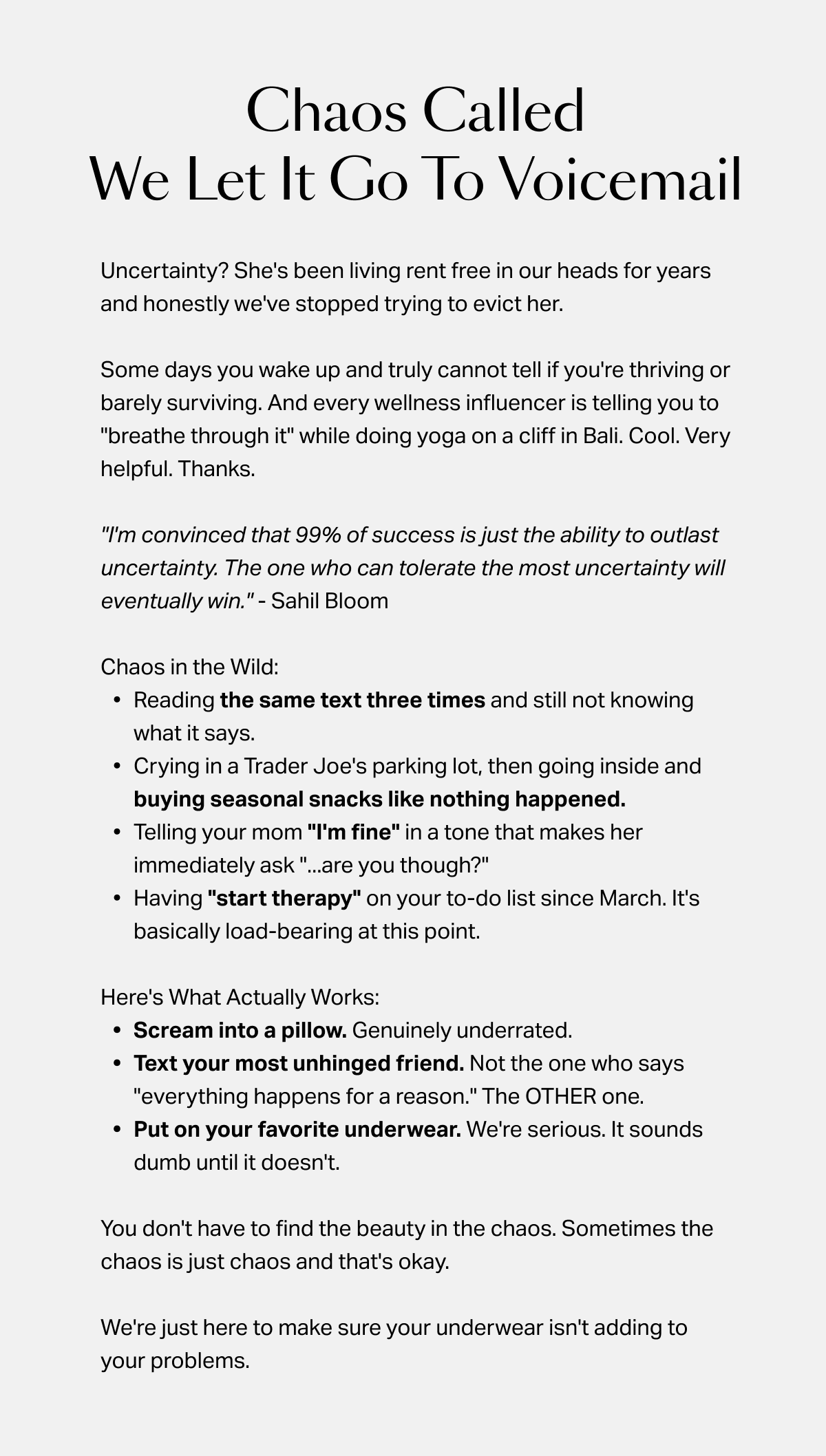 Chaos Called
We Let It Go To Voicemail

Uncertainty? She's been living rent free in our heads for years and honestly we've stopped trying to evict her.

Some days you wake up and truly cannot tell if you're thriving or barely surviving. And every wellness influencer is telling you to "breathe through it" while doing yoga on a cliff in Bali. Cool. Very helpful. Thanks.

"I'm convinced that 99% of success is just the ability to outlast uncertainty. The one who can tolerate the most uncertainty will eventually win." - Sahil Bloom

Chaos in the Wild:
• Reading the same text three times and still not knowing what it says.
• Crying in a Trader Joe's parking lot, then going inside and buying seasonal snacks like nothing happened.
• Telling your mom "I'm fine" in a tone that makes her immediately ask "...are you though?"
• Having "start therapy" on your to-do list since March. It's basically load-bearing at this point.

Here's What Actually Works:
• Scream into a pillow. Genuinely underrated.
• Text your most unhinged friend. Not the one who says "everything happens for a reason." The OTHER one.
• Put on your favorite underwear. We're serious. It sounds dumb until it doesn't.

You don't have to find the beauty in the chaos. Sometimes the chaos is just chaos and that's okay.

We're just here to make sure your underwear isn't adding to your problems.